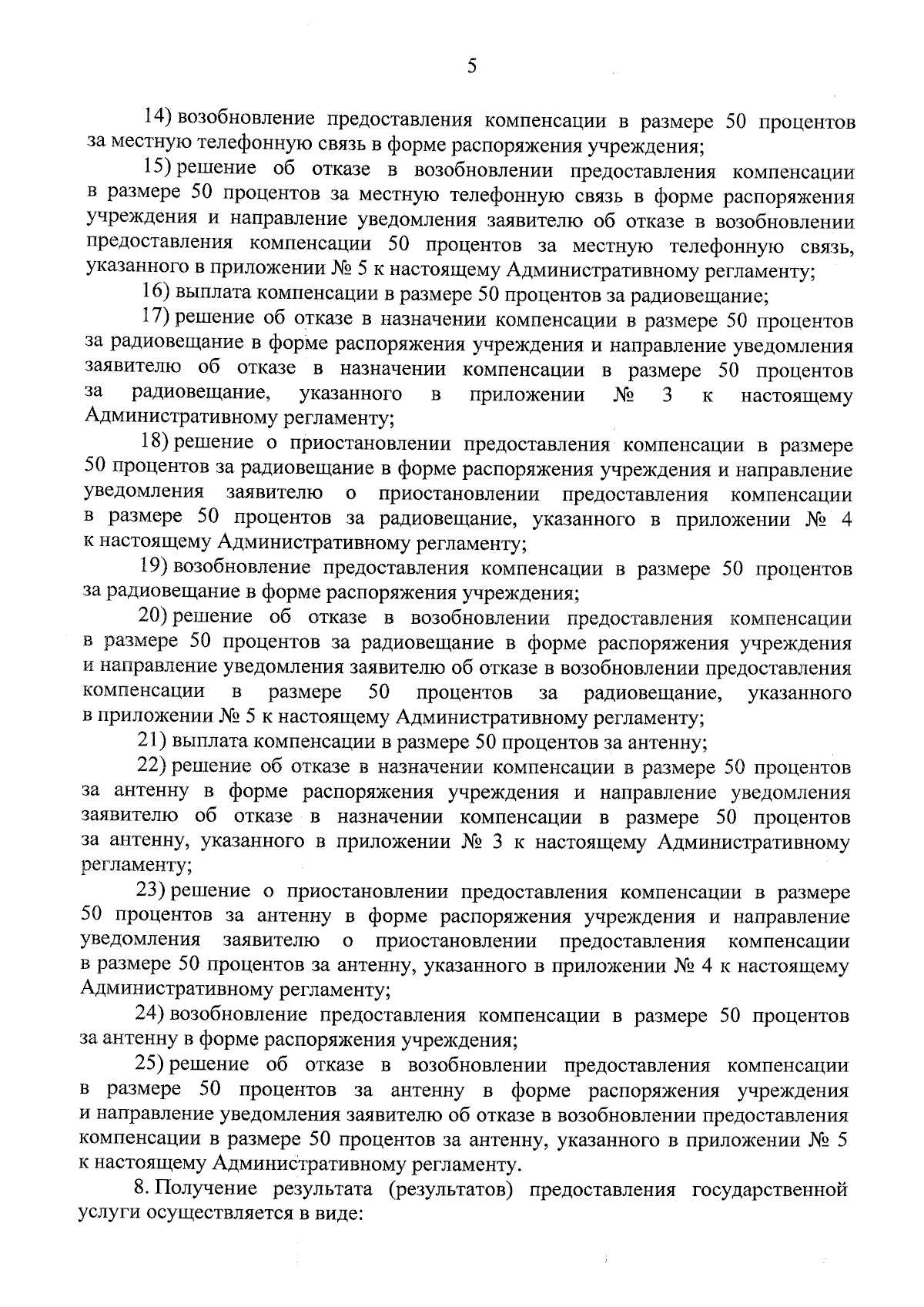 5

14) возобновление предоставления компенсации в размере 50 процентов за местную телефонную связь в форме распоряжения учреждения;

15) решение об отказе в возобновлении предоставления компенсации в размере 50 процентов за местную телефонную связь в форме распоряжения учреждения и направление уведомления заявителю об отказе в возобновлении предоставления компенсации 50 процентов за местную телефонную связь, указанного в приложении № 5 к настоящему Административному регламенту;

16) выплата компенсации в размере 50 процентов за радиовещание;

17) решение об отказе в назначении компенсации в размере 50 процентов за радиовещание в форме распоряжения учреждения и направление уведомления заявителю об отказе в назначении компенсации в размере 50 процентов за радиовещание, указанного в приложении № 3 к настоящему Административному регламенту;

18) решение о приостановлении предоставления компенсации в размере 50 процентов за радиовещание в форме распоряжения учреждения и направление уведомления заявителю о приостановлении предоставления компенсации в размере 50 процентов за радиовещание, указанного в приложении № 4 к настоящему Административному регламенту;

19) возобновление предоставления компенсации в размере 50 процентов за радиовещание в форме распоряжения учреждения;

20) решение об отказе в возобновлении предоставления компенсации в размере 50 процентов за радиовещание в форме распоряжения учреждения и направление уведомления заявителю об отказе в возобновлении предоставления компенсации в размере 50 процентов за радиовещание, указанного в приложении № 5 к настоящему Административному регламенту;

21) выплата компенсации в размере 50 процентов за антенну;

22) решение об отказе в назначении компенсации в размере 50 процентов за антенну в форме распоряжения учреждения и направление уведомления заявителю об отказе в назначении компенсации в размере 50 процентов за антенну, указанного в приложении № 3 к настоящему Административному регламенту;

23) решение о приостановлении предоставления компенсации в размере 50 процентов за антенну в форме распоряжения учреждения и направление уведомления заявителю о приостановлении предоставления компенсации в размере 50 процентов за антенну, указанного в приложении № 4 к настоящему Административному регламенту;

24) возобновление предоставления компенсации в размере 50 процентов за антенну в форме распоряжения учреждения;

25) решение об отказе в возобновлении предоставления компенсации в размере 50 процентов за антенну в форме распоряжения учреждения и направление уведомления заявителю об отказе в возобновлении предоставления компенсации в размере 50 процентов за антенну, указанного в приложении № 5 к настоящему Административному регламенту.

8. Получение результата (результатов) предоставления государственной услуги осуществляется в виде: